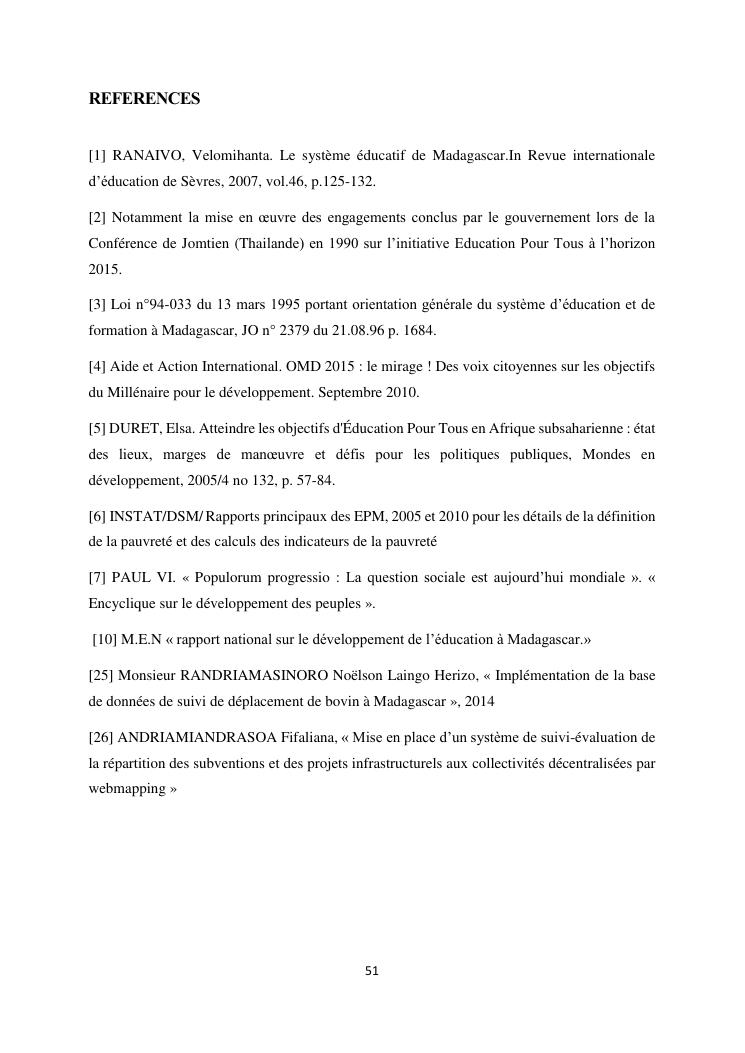 REFERENCES

[1] RANAIVO, Velomihanta. Le système éducatif de Madagascar.In Revue internationale d'éducation de Sèvres, 2007, vol.46, p.125-132.

[2] Notamment la mise en œuvre des engagements conclus par le gouvernement lors de la Conférence de Jomtien (Thailande) en 1990 sur l'initiative Education Pour Tous à l'horizon 2015.

[3] Loi n°94-033 du 13 mars 1995 portant orientation générale du système d'éducation et de formation à Madagascar, JO n° 2379 du 21.08.96 p. 1684.

[4] Aide et Action International. OMD 2015 : le mirage ! Des voix citoyennes sur les objectifs du Millénaire pour le développement. Septembre 2010.

[5] DURET, Elsa. Atteindre les objectifs d'Éducation Pour Tous en Afrique subsaharienne : état des lieux, marges de manœuvre et défis pour les politiques publiques, Mondes en développement, 2005/4 no 132, p. 57-84.

[6] INSTAT/DSM/ Rapports principaux des EPM, 2005 et 2010 pour les détails de la définition de la pauvreté et des calculs des indicateurs de la pauvreté

[7] PAUL VI. « Populorum progressio : La question sociale est aujourd'hui mondiale ». « Encyclique sur le développement des peuples ».

[10] M.E.N « rapport national sur le développement de l'éducation à Madagascar.»

[25] Monsieur RANDRIAMASINORO Noëlson Laingo Herizo, « Implémentation de la base de données de suivi de déplacement de bovin à Madagascar », 2014

[26] ANDRIAMIANDRASOA Fifaliana, « Mise en place d'un système de suivi-évaluation de la répartition des subventions et des projets infrastructurels aux collectivités décentralisées par webmapping »

51